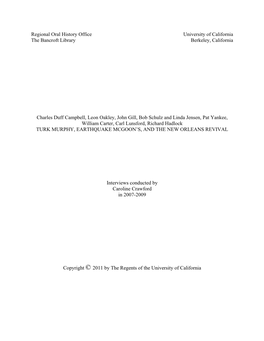 Regional Oral History Office
The Bancroft Library

University of California
Berkeley, California

Charles Duff Campbell, Leon Oakley, John Gill, Bob Schulz and Linda Jensen, Pat Yankee, William Carter, Carl Lunsford, Richard Hadlock
TURK MURPHY, EARTHQUAKE MCGOON'S, AND THE NEW ORLEANS REVIVAL

Interviews conducted by
Caroline Crawford
in 2007-2009

Copyright © 2011 by The Regents of the University of California